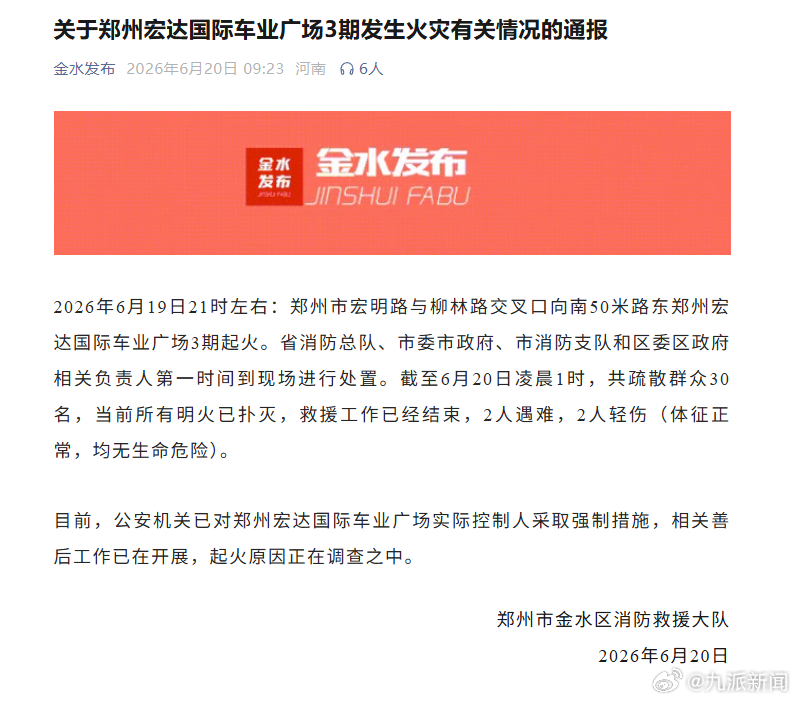 关于郑州宏达国际车业广场3期发生火灾有关情况的通报

金水发布 2026年6月20日 09:23 河南 6人

金水发布 JINSHUI FABU 金水发布 JINSHUI FABU

2026年6月19日21时左右：郑州市宏明路与柳林路交叉口向南50米路东郑州宏达国际车业广场3期起火。省消防总队、市委市政府、市消防支队和区委区政府相关负责人第一时间到现场进行处置。截至6月20日凌晨1时，共疏散群众30名，当前所有明火已扑灭，救援工作已经结束，2人遇难，2人轻伤（体征正常，均无生命危险）。

目前，公安机关已对郑州宏达国际车业广场实际控制人采取强制措施，相关善后工作已在开展，起火原因正在调查之中。

郑州市金水区消防救援大队
2026年6月20日

@九派新闻